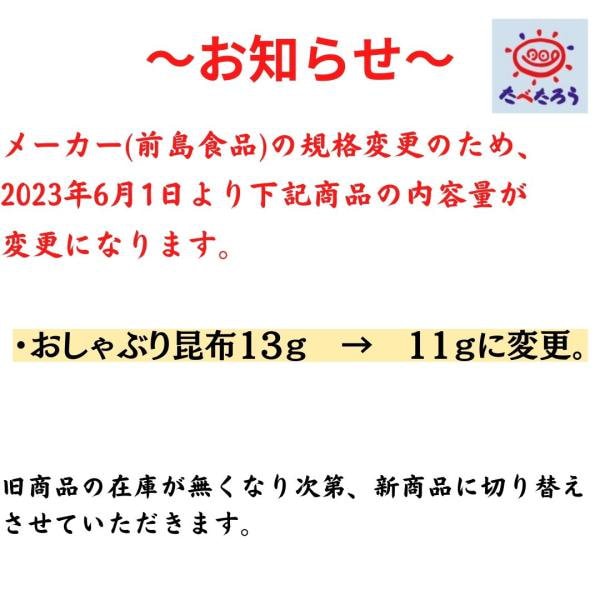 ～お知らせ～

たべたろう

メーカー(前島食品)の規格変更のため、2023年6月1日より下記商品の内容量が変更になります。

・おしゃぶり昆布13g　→　11gに変更。

旧商品の在庫が無くなり次第、新商品に切り替えさせていただきます。